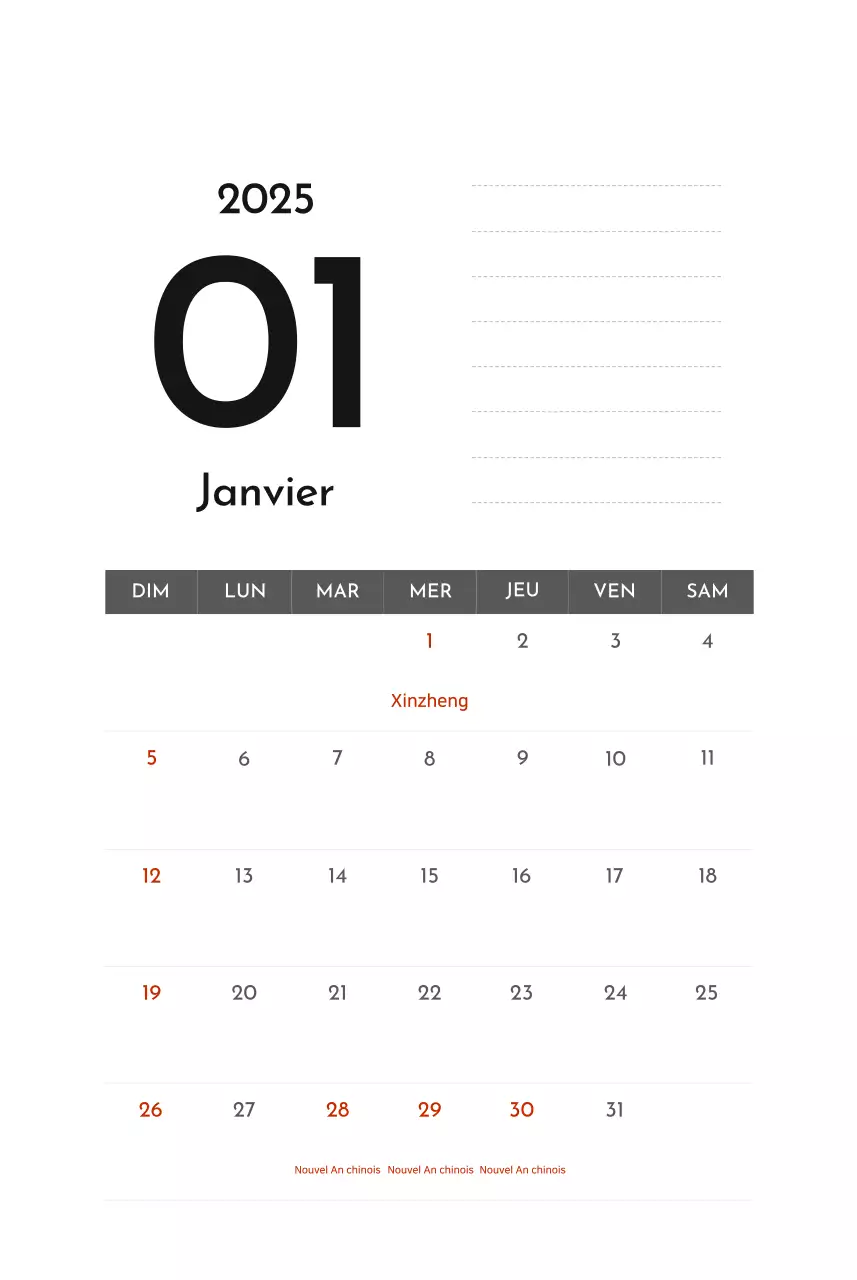 2025

01

Janvier

| DIM | LUN | MAR | MER | JEU | VEN | SAM |
|---|---|---|---|---|---|---|
| | | | 1 Xinzheng | 2 | 3 | 4 |
| 5 | 6 | 7 | 8 | 9 | 10 | 11 |
| 12 | 13 | 14 | 15 | 16 | 17 | 18 |
| 19 | 20 | 21 | 22 | 23 | 24 | 25 |
| 26 | 27 | 28 Nouvel An chinois | 29 Nouvel An chinois | 30 Nouvel An chinois | 31 | |